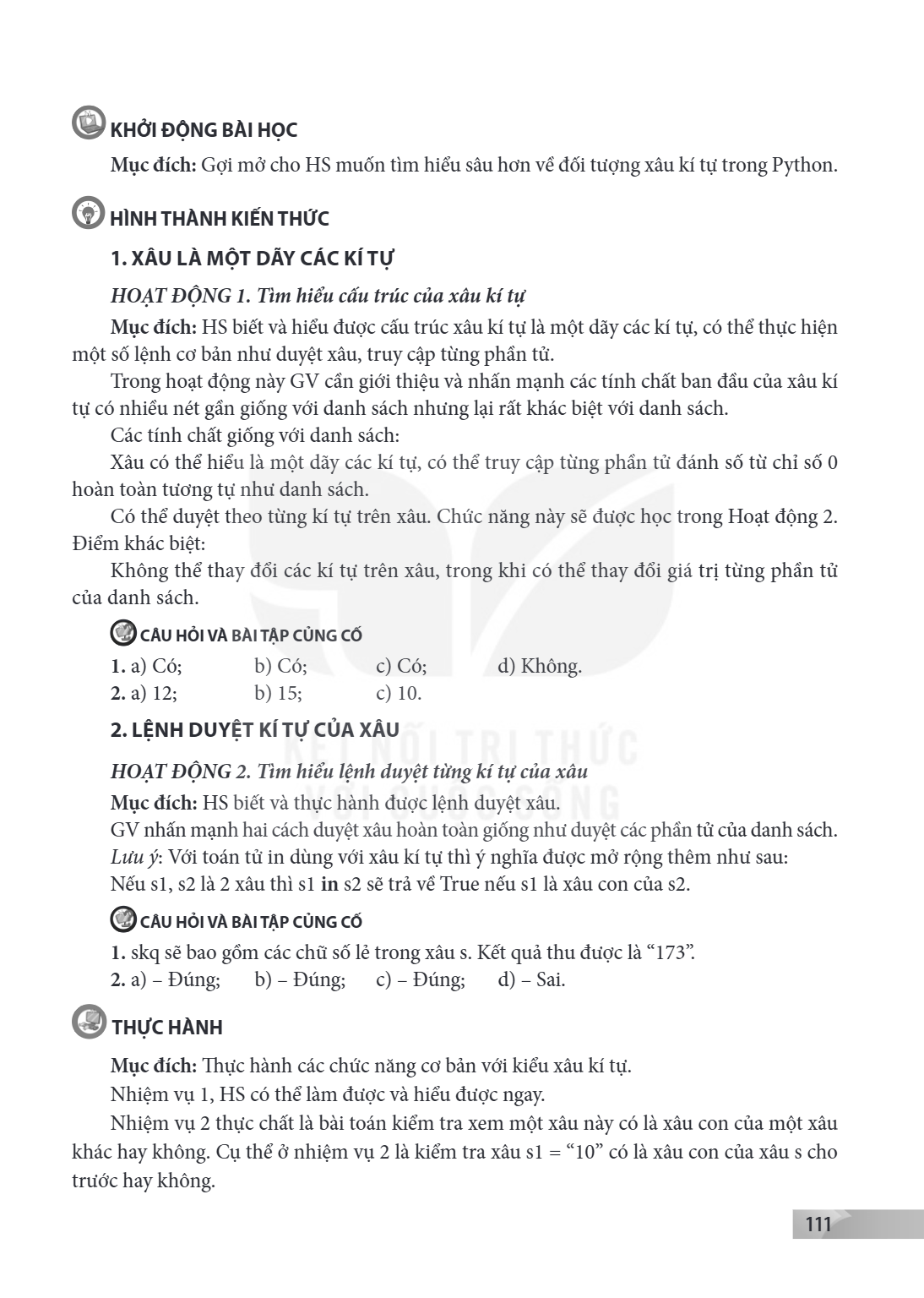 KHỞI ĐỘNG BÀI HỌC

Mục đích: Gợi mở cho HS muốn tìm hiểu sâu hơn về đối tượng xâu kí tự trong Python.

HÌNH THÀNH KIẾN THỨC

1. XÂU LÀ MỘT DÃY CÁC KÍ TỰ

HOẠT ĐỘNG 1. Tìm hiểu cấu trúc của xâu kí tự

Mục đích: HS biết và hiểu được cấu trúc xâu kí tự là một dãy các kí tự, có thể thực hiện một số lệnh cơ bản như duyệt xâu, truy cập từng phần tử.

Trong hoạt động này GV cần giới thiệu và nhấn mạnh các tính chất ban đầu của xâu kí tự có nhiều nét gần giống với danh sách nhưng lại rất khác biệt với danh sách.

Các tính chất giống với danh sách:

Xâu có thể hiểu là một dãy các kí tự, có thể truy cập từng phần tử đánh số từ chỉ số 0 hoàn toàn tương tự như danh sách.

Có thể duyệt theo từng kí tự trên xâu. Chức năng này sẽ được học trong Hoạt động 2.

Điểm khác biệt:

Không thể thay đổi các kí tự trên xâu, trong khi có thể thay đổi giá trị từng phần tử của danh sách.

CÂU HỎI VÀ BÀI TẬP CỦNG CỐ

1. a) Có; b) Có; c) Có; d) Không.
2. a) 12; b) 15; c) 10.

2. LỆNH DUYỆT KÍ TỰ CỦA XÂU

HOẠT ĐỘNG 2. Tìm hiểu lệnh duyệt từng kí tự của xâu

Mục đích: HS biết và thực hành được lệnh duyệt xâu.

GV nhấn mạnh hai cách duyệt xâu hoàn toàn giống như duyệt các phần tử của danh sách.

Lưu ý: Với toán tử in dùng với xâu kí tự thì ý nghĩa được mở rộng thêm như sau:

Nếu s1, s2 là 2 xâu thì s1 in s2 sẽ trả về True nếu s1 là xâu con của s2.

CÂU HỎI VÀ BÀI TẬP CỦNG CỐ

1. skq sẽ bao gồm các chữ số lẻ trong xâu s. Kết quả thu được là "173".
2. a) – Đúng; b) – Đúng; c) – Đúng; d) – Sai.

THỰC HÀNH

Mục đích: Thực hành các chức năng cơ bản với kiểu xâu kí tự.

Nhiệm vụ 1, HS có thể làm được và hiểu được ngay.

Nhiệm vụ 2 thực chất là bài toán kiểm tra xem một xâu này có là xâu con của một xâu khác hay không. Cụ thể ở nhiệm vụ 2 là kiểm tra xâu s1 = "10" có là xâu con của xâu s cho trước hay không.

111

KẾT NỐI TRI THỨC VỚI CUỘC SỐNG